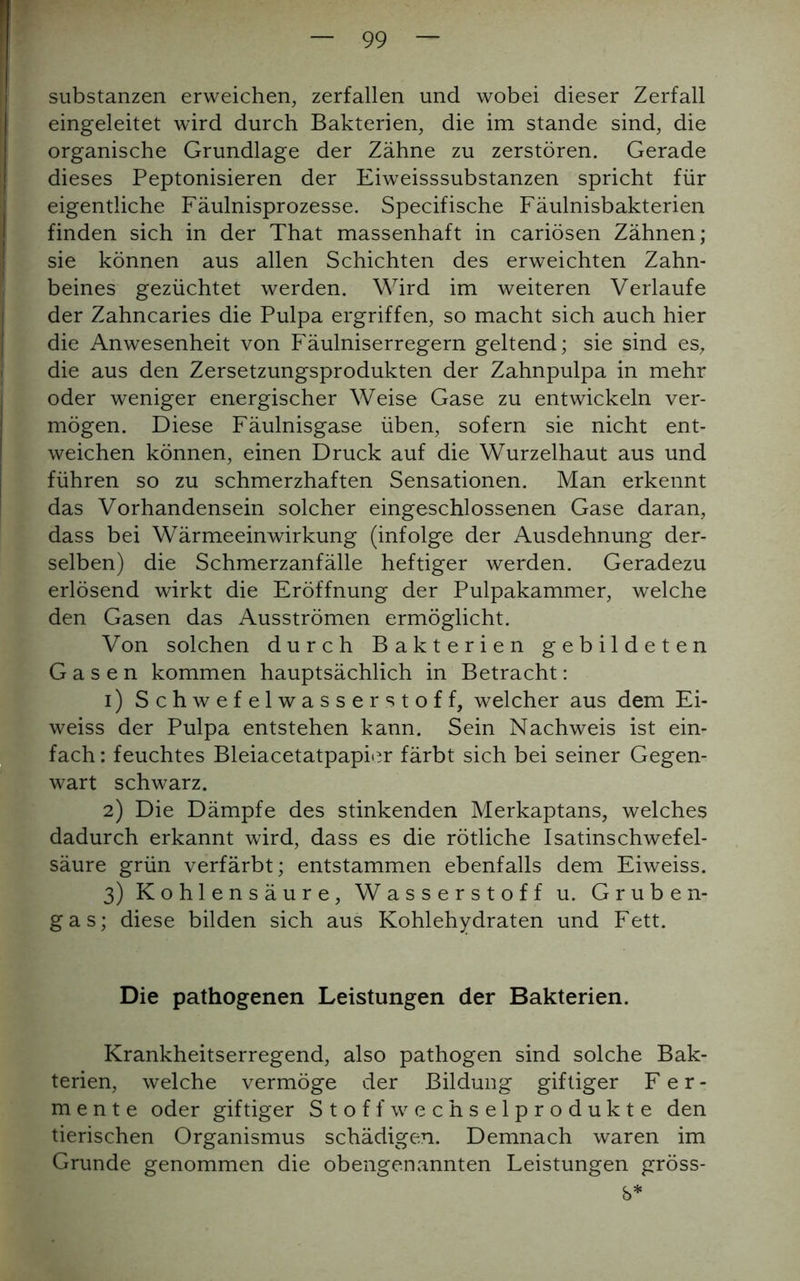 — 99 —

substanzen erweichen, zerfallen und wobei dieser Zerfall eingeleitet wird durch Bakterien, die im stande sind, die organische Grundlage der Zähne zu zerstören. Gerade dieses Peptonisieren der Eiweisssubstanzen spricht für eigentliche Fäulnisprozesse. Specifische Fäulnisbakterien finden sich in der That massenhaft in cariösen Zähnen; sie können aus allen Schichten des erweichten Zahnbeines gezüchtet werden. Wird im weiteren Verlaufe der Zahncaries die Pulpa ergriffen, so macht sich auch hier die Anwesenheit von Fäulniserregern geltend; sie sind es, die aus den Zersetzungsprodukten der Zahnpulpa in mehr oder weniger energischer Weise Gase zu entwickeln vermögen. Diese Fäulnisgase üben, sofern sie nicht entweichen können, einen Druck auf die Wurzelhaut aus und führen so zu schmerzhaften Sensationen. Man erkennt das Vorhandensein solcher eingeschlossenen Gase daran, dass bei Wärmeeinwirkung (infolge der Ausdehnung derselben) die Schmerzanfälle heftiger werden. Geradezu erlösend wirkt die Eröffnung der Pulpakammer, welche den Gasen das Ausströmen ermöglicht.

Von solchen durch Bakterien gebildeten Gasen kommen hauptsächlich in Betracht:

1) Schwefelwasserstoff, welcher aus dem Eiweiss der Pulpa entstehen kann. Sein Nachweis ist einfach: feuchtes Bleiacetatpapier färbt sich bei seiner Gegenwart schwarz.

2) Die Dämpfe des stinkenden Merkaptans, welches dadurch erkannt wird, dass es die rötliche Isatinschwefelsäure grün verfärbt; entstammen ebenfalls dem Eiweiss.

3) Kohlensäure, Wasserstoff u. Grubengas; diese bilden sich aus Kohlehydraten und Fett.

Die pathogenen Leistungen der Bakterien.

Krankheitserregend, also pathogen sind solche Bakterien, welche vermöge der Bildung giftiger Fermente oder giftiger Stoffwechselprodukte den tierischen Organismus schädigen. Demnach waren im Grunde genommen die obengenannten Leistungen gröss-

8*